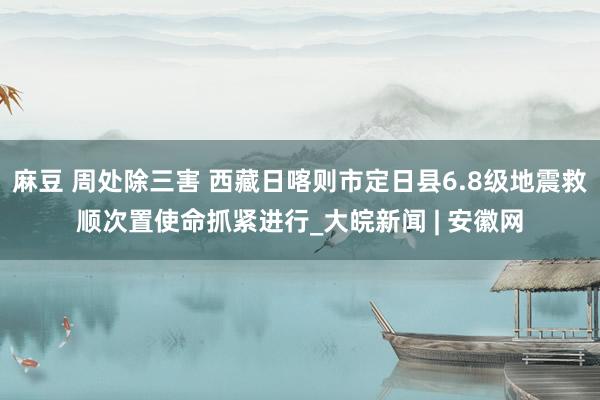 麻豆 周处除三害 西藏日喀则市定日县6.8级地震救顺次置使命抓紧进行_大皖新闻 | 安徽网